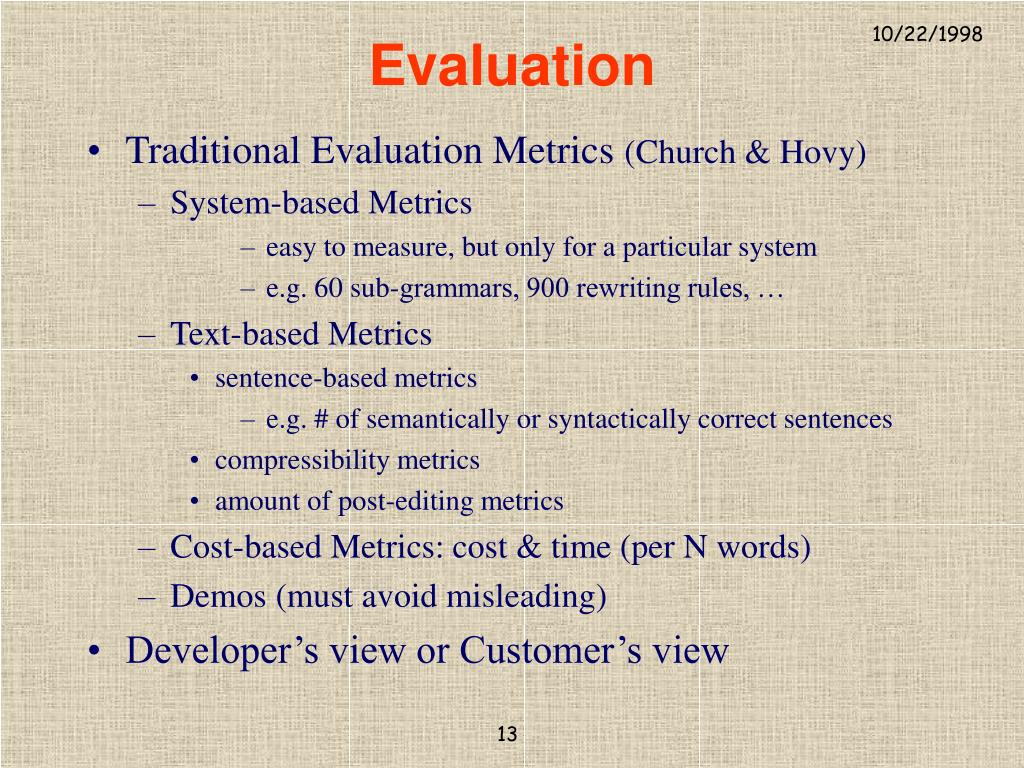 10/22/1998

Evaluation

• Traditional Evaluation Metrics (Church & Hovy)
– System-based Metrics
– easy to measure, but only for a particular system
– e.g. 60 sub-grammars, 900 rewriting rules, …
– Text-based Metrics
• sentence-based metrics
– e.g. # of semantically or syntactically correct sentences
• compressibility metrics
• amount of post-editing metrics
– Cost-based Metrics: cost & time (per N words)
– Demos (must avoid misleading)
• Developer’s view or Customer’s view

13